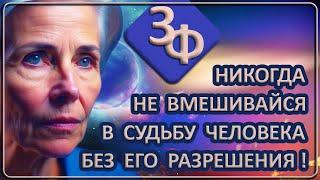 ЗФ

НИКОГДА НЕ ВМЕШИВАЙСЯ В СУДЬБУ ЧЕЛОВЕКА БЕЗ ЕГО РАЗРЕШЕНИЯ !